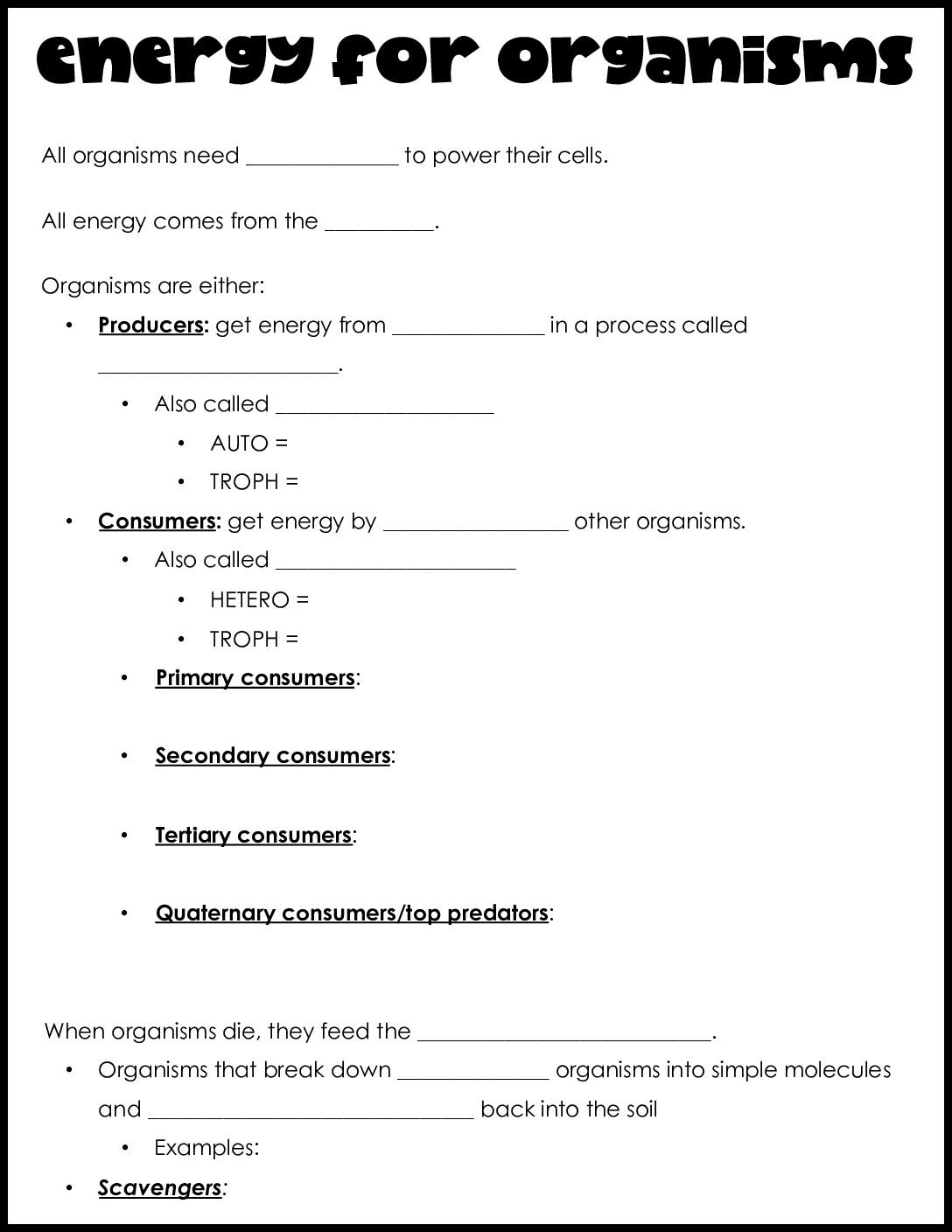 energy for organisms

All organisms need ____ to power their cells.

All energy comes from the ____.

Organisms are either:

• Producers: get energy from ____ in a process called ____.

• Also called ____

• AUTO =

• TROPH =

• Consumers: get energy by ____ other organisms.

• Also called ____

• HETERO =

• TROPH =

• Primary consumers:

• Secondary consumers:

• Tertiary consumers:

• Quaternary consumers/top predators:

When organisms die, they feed the ____.

• Organisms that break down ____ organisms into simple molecules and ____ back into the soil

• Examples:

• Scavengers: